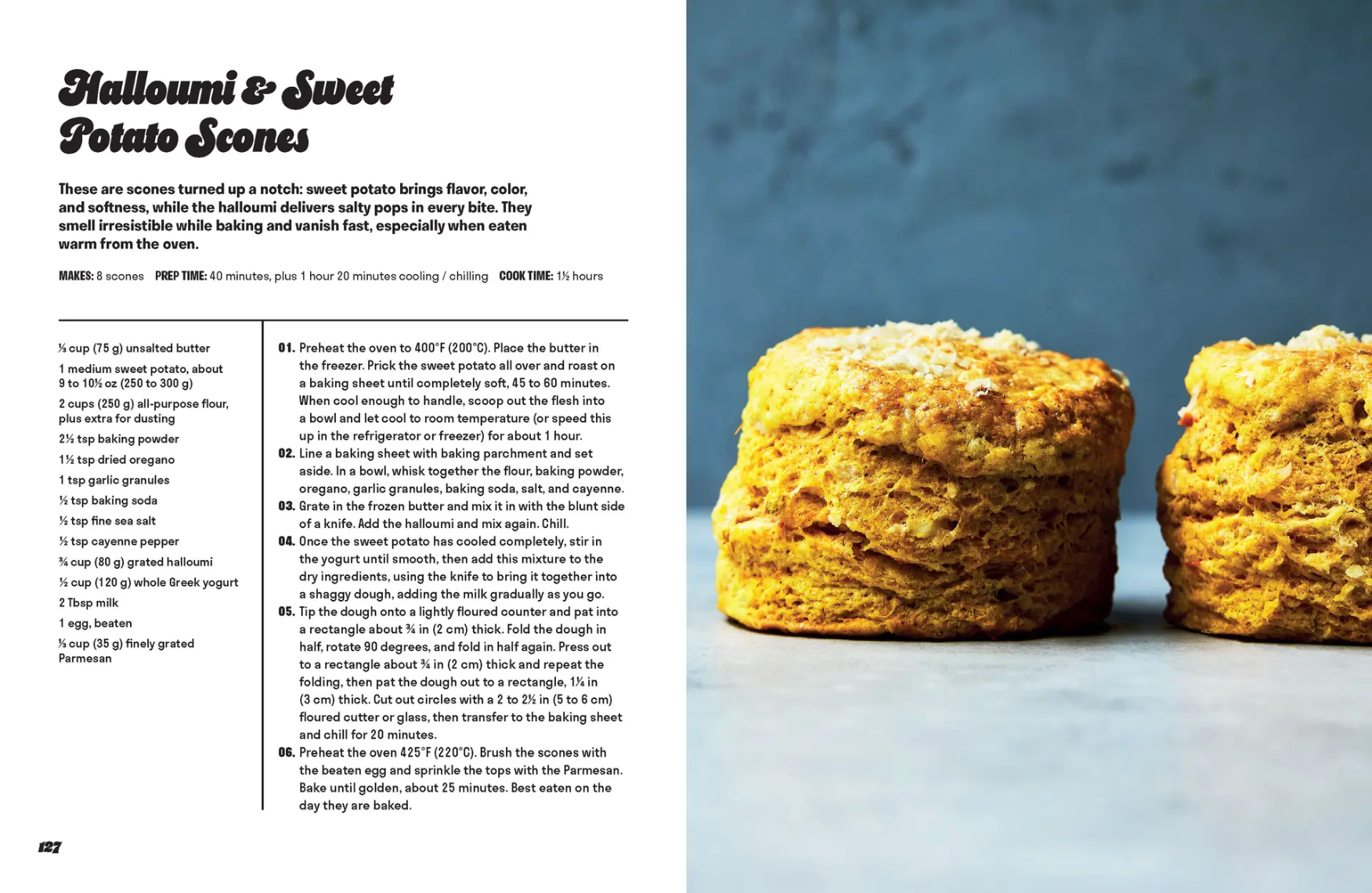 Halloumi & Sweet Potato Scones

These are scones turned up a notch: sweet potato brings flavor, color, and softness, while the halloumi delivers salty pops in every bite. They smell irresistible while baking and vanish fast, especially when eaten warm from the oven.

MAKES: 8 scones PREP TIME: 40 minutes, plus 1 hour 20 minutes cooling / chilling COOK TIME: 1½ hours

⅓ cup (75 g) unsalted butter
1 medium sweet potato, about 9 to 10½ oz (250 to 300 g)
2 cups (250 g) all-purpose flour, plus extra for dusting
2½ tsp baking powder
1½ tsp dried oregano
1 tsp garlic granules
½ tsp baking soda
½ tsp fine sea salt
½ tsp cayenne pepper
¾ cup (80 g) grated halloumi
½ cup (120 g) whole Greek yogurt
2 Tbsp milk
1 egg, beaten
⅓ cup (35 g) finely grated Parmesan

01. Preheat the oven to 400°F (200°C). Place the butter in the freezer. Prick the sweet potato all over and roast on a baking sheet until completely soft, 45 to 60 minutes. When cool enough to handle, scoop out the flesh into a bowl and let cool to room temperature (or speed this up in the refrigerator or freezer) for about 1 hour.
02. Line a baking sheet with baking parchment and set aside. In a bowl, whisk together the flour, baking powder, oregano, garlic granules, baking soda, salt, and cayenne.
03. Grate in the frozen butter and mix it in with the blunt side of a knife. Add the halloumi and mix again. Chill.
04. Once the sweet potato has cooled completely, stir in the yogurt until smooth, then add this mixture to the dry ingredients, using the knife to bring it together into a shaggy dough, adding the milk gradually as you go.
05. Tip the dough onto a lightly floured counter and pat into a rectangle about ¾ in (2 cm) thick. Fold the dough in half, rotate 90 degrees, and fold in half again. Press out to a rectangle about ¾ in (2 cm) thick and repeat the folding, then pat the dough out to a rectangle, 1¼ in (3 cm) thick. Cut out circles with a 2 to 2½ in (5 to 6 cm) floured cutter or glass, then transfer to the baking sheet and chill for 20 minutes.
06. Preheat the oven 425°F (220°C). Brush the scones with the beaten egg and sprinkle the tops with the Parmesan. Bake until golden, about 25 minutes. Best eaten on the day they are baked.

127